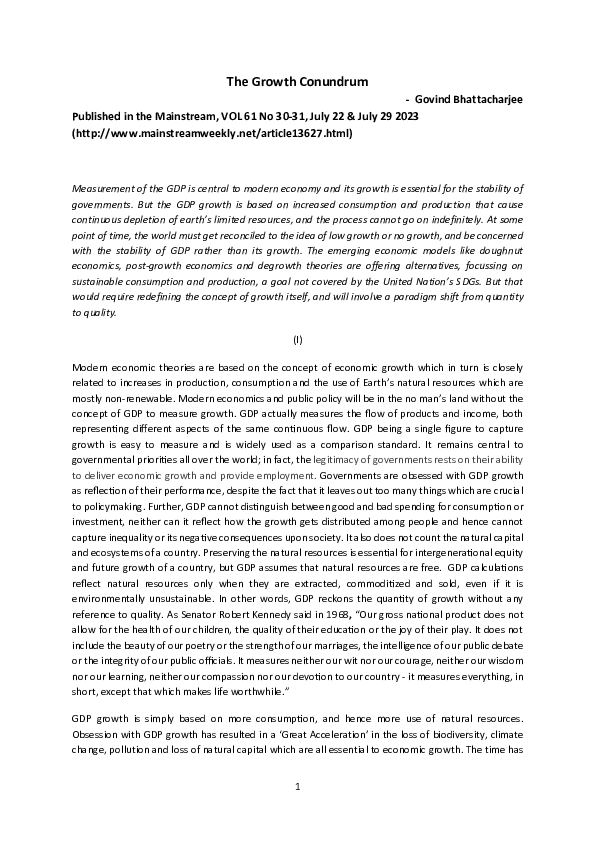 The Growth Conundrum

- Govind Bhattacharjee

Published in the Mainstream, VOL 61 No 30-31, July 22 & July 29 2023 (http://www.mainstreamweekly.net/article13627.html)

Measurement of the GDP is central to modern economy and its growth is essential for the stability of governments. But the GDP growth is based on increased consumption and production that cause continuous depletion of earth's limited resources, and the process cannot go on indefinitely. At some point of time, the world must get reconciled to the idea of low growth or no growth, and be concerned with the stability of GDP rather than its growth. The emerging economic models like doughnut economics, post-growth economics and degrowth theories are offering alternatives, focussing on sustainable consumption and production, a goal not covered by the United Nation's SDGs. But that would require redefining the concept of growth itself, and will involve a paradigm shift from quantity to quality.

(I)

Modern economic theories are based on the concept of economic growth which in turn is closely related to increases in production, consumption and the use of Earth's natural resources which are mostly non-renewable. Modern economics and public policy will be in the no man's land without the concept of GDP to measure growth. GDP actually measures the flow of products and income, both representing different aspects of the same continuous flow. GDP being a single figure to capture growth is easy to measure and is widely used as a comparison standard. It remains central to governmental priorities all over the world; in fact, the legitimacy of governments rests on their ability to deliver economic growth and provide employment. Governments are obsessed with GDP growth as reflection of their performance, despite the fact that it leaves out too many things which are crucial to policymaking. Further, GDP cannot distinguish between good and bad spending for consumption or investment, neither can it reflect how the growth gets distributed among people and hence cannot capture inequality or its negative consequences upon society. It also does not count the natural capital and ecosystems of a country. Preserving the natural resources is essential for intergenerational equity and future growth of a country, but GDP assumes that natural resources are free. GDP calculations reflect natural resources only when they are extracted, commoditized and sold, even if it is environmentally unsustainable. In other words, GDP reckons the quantity of growth without any reference to quality. As Senator Robert Kennedy said in 1968, "Our gross national product does not allow for the health of our children, the quality of their education or the joy of their play. It does not include the beauty of our poetry or the strength of our marriages, the intelligence of our public debate or the integrity of our public officials. It measures neither our wit nor our courage, neither our wisdom nor our learning, neither our compassion nor our devotion to our country - it measures everything, in short, except that which makes life worthwhile."

GDP growth is simply based on more consumption, and hence more use of natural resources. Obsession with GDP growth has resulted in a 'Great Acceleration' in the loss of biodiversity, climate change, pollution and loss of natural capital which are all essential to economic growth. The time has

1